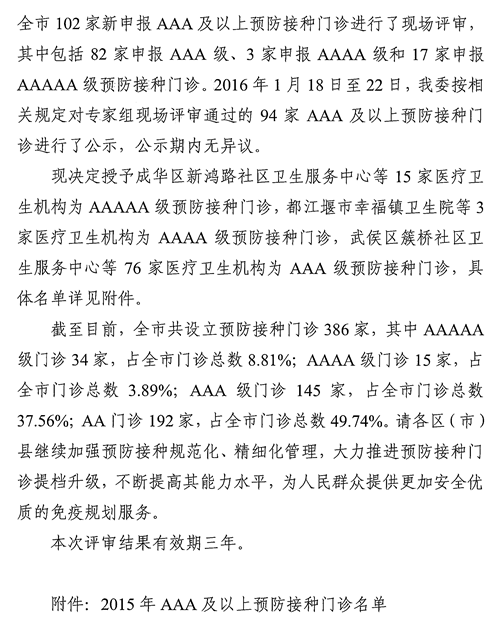 全市 102 家新申报 AAA 及以上预防接种门诊进行了现场评审，其中包括 82 家申报 AAA 级、3 家申报 AAAA 级和 17 家申报 AAAAA 级预防接种门诊。2016 年 1 月 18 日至 22 日，我委按相关规定对专家组现场评审通过的 94 家 AAA 及以上预防接种门诊进行了公示，公示期内无异议。

现决定授予成华区新鸿路社区卫生服务中心等 15 家医疗卫生机构为 AAAAA 级预防接种门诊，都江堰市幸福镇卫生院等 3 家医疗卫生机构为 AAAA 级预防接种门诊，武侯区簇桥社区卫生服务中心等 76 家医疗卫生机构为 AAA 级预防接种门诊，具体名单详见附件。

截至目前，全市共设立预防接种门诊 386 家，其中 AAAAA 级门诊 34 家，占全市门诊总数 8.81%；AAAA 级门诊 15 家，占全市门诊总数 3.89%；AAA 级门诊 145 家，占全市门诊总数 37.56%；AA 门诊 192 家，占全市门诊总数 49.74%。请各区（市）县继续加强预防接种规范化、精细化管理，大力推进预防接种门诊提档升级，不断提高其能力水平，为人民群众提供更加安全优质的免疫规划服务。

本次评审结果有效期三年。

附件：2015 年 AAA 及以上预防接种门诊名单